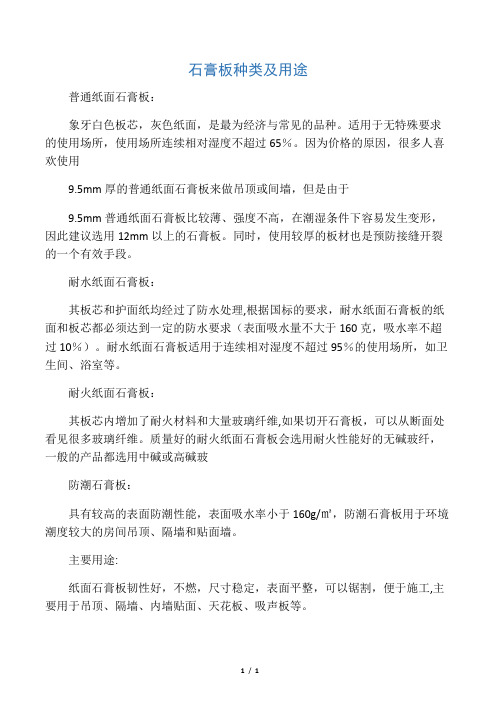 石膏板种类及用途

普通纸面石膏板：

象牙白色板芯，灰色纸面，是最为经济与常见的品种。适用于无特殊要求的使用场所，使用场所连续相对湿度不超过 65%。因为价格的原因，很多人喜欢使用

9.5mm 厚的普通纸面石膏板来做吊顶或间墙，但是由于

9.5mm 普通纸面石膏板比较薄、强度不高，在潮湿条件下容易发生变形，因此建议选用 12mm 以上的石膏板。同时，使用较厚的板材也是预防接缝开裂的一个有效手段。

耐水纸面石膏板：

其板芯和护面纸均经过了防水处理,根据国标的要求，耐水纸面石膏板的纸面和板芯都必须达到一定的防水要求（表面吸水量不大于 160 克，吸水率不超过 10%）。耐水纸面石膏板适用于连续相对湿度不超过 95%的使用场所，如卫生间、浴室等。

耐火纸面石膏板：

其板芯内增加了耐火材料和大量玻璃纤维,如果切开石膏板，可以从断面处看见很多玻璃纤维。质量好的耐火纸面石膏板会选用耐火性能好的无碱玻纤，一般的产品都选用中碱或高碱玻

防潮石膏板：

具有较高的表面防潮性能，表面吸水率小于 160g/㎡，防潮石膏板用于环境潮度较大的房间吊顶、隔墙和贴面墙。

主要用途:

纸面石膏板韧性好，不燃，尺寸稳定，表面平整，可以锯割，便于施工,主要用于吊顶、隔墙、内墙贴面、天花板、吸声板等。

1 / 1